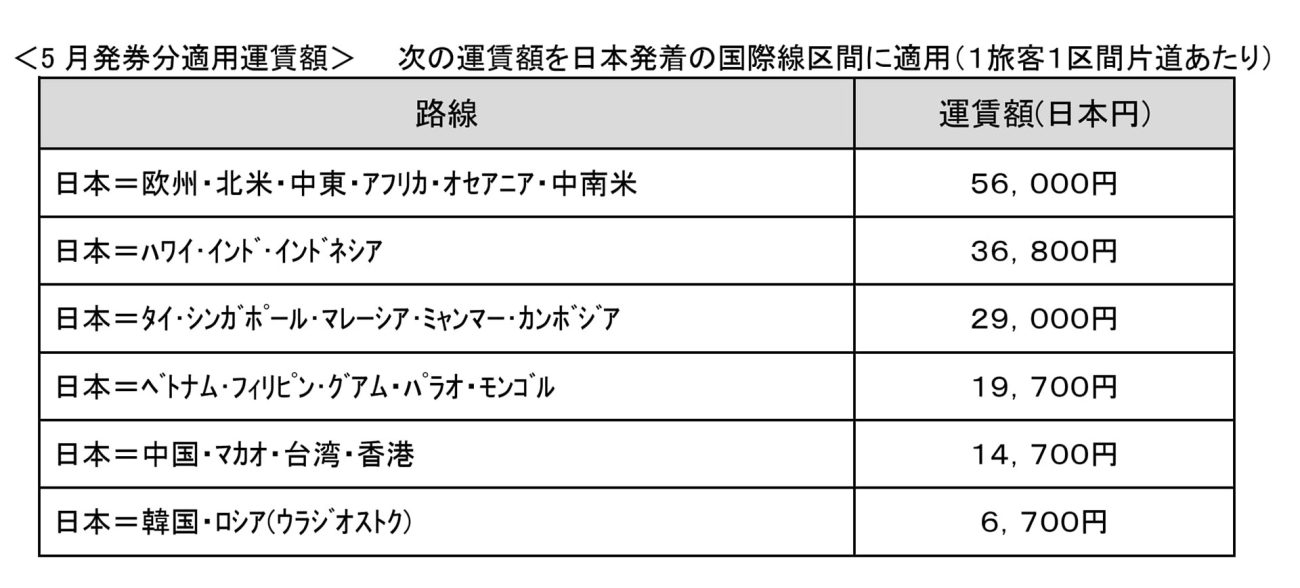 <5月発券分適用運賃額>　次の運賃額を日本発着の国際線区間に適用(1旅客1区間片道あたり)

| 路線 | 運賃額(日本円) |
|---|---|
| 日本＝欧州・北米・中東・アフリカ・オセアニア・中南米 | 56，000円 |
| 日本＝ハワイ・インド・インドネシア | 36，800円 |
| 日本＝タイ・シンガポール・マレーシア・ミャンマー・カンボジア | 29，000円 |
| 日本＝ベトナム・フィリピン・グアム・パラオ・モンゴル | 19，700円 |
| 日本＝中国・マカオ・台湾・香港 | 14，700円 |
| 日本＝韓国・ロシア(ウラジオストク) | 6，700円 |